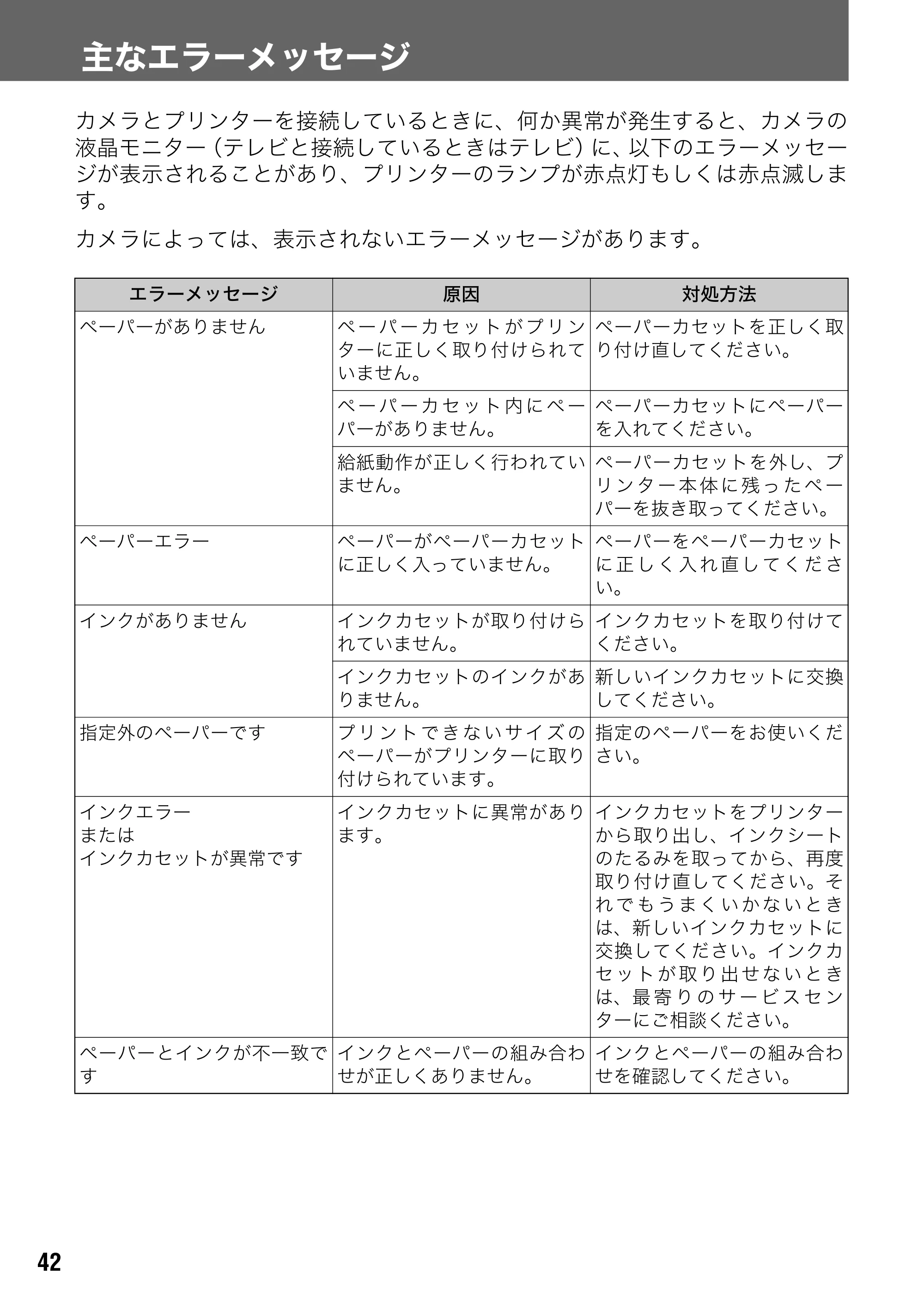 主なエラーメッセージ

カメラとプリンターを接続しているときに、何か異常が発生すると、カメラの液晶モニター（テレビと接続しているときはテレビ）に、以下のエラーメッセージが表示されることがあり、プリンターのランプが赤点灯もしくは赤点滅します。

カメラによっては、表示されないエラーメッセージがあります。

| エラーメッセージ | 原因 | 対処方法 |
|---|---|---|
| ペーパーがありません | ペーパーカセットがプリンターに正しく取り付けられていません。 | ペーパーカセットを正しく取り付け直してください。 |
| | ペーパーカセット内にペーパーがありません。 | ペーパーカセットにペーパーを入れてください。 |
| | 給紙動作が正しく行われていません。 | ペーパーカセットを外し、プリンター本体に残ったペーパーを抜き取ってください。 |
| ペーパーエラー | ペーパーがペーパーカセットに正しく入っていません。 | ペーパーをペーパーカセットに正しく入れ直してください。 |
| インクがありません | インクカセットが取り付けられていません。 | インクカセットを取り付けてください。 |
| | インクカセットのインクがありません。 | 新しいインクカセットに交換してください。 |
| 指定外のペーパーです | プリントできないサイズのペーパーがプリンターに取り付けられています。 | 指定のペーパーをお使いください。 |
| インクエラー または インクカセットが異常です | インクカセットに異常があります。 | インクカセットをプリンターから取り出し、インクシートのたるみを取ってから、再度取り付け直してください。それでもうまくいかないときは、新しいインクカセットに交換してください。インクカセットが取り出せないときは、最寄りのサービスセンターにご相談ください。 |
| ペーパーとインクが不一致です | インクとペーパーの組み合わせが正しくありません。 | インクとペーパーの組み合わせを確認してください。 |

42